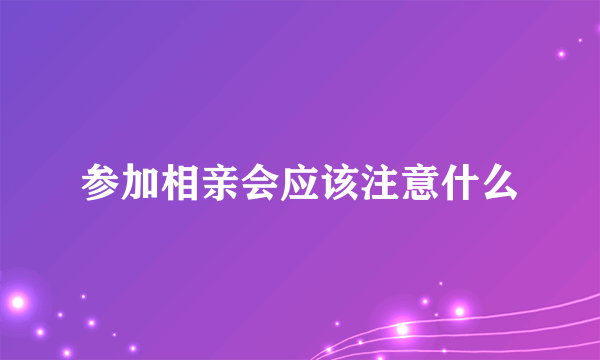 参加相亲会应该注意什么